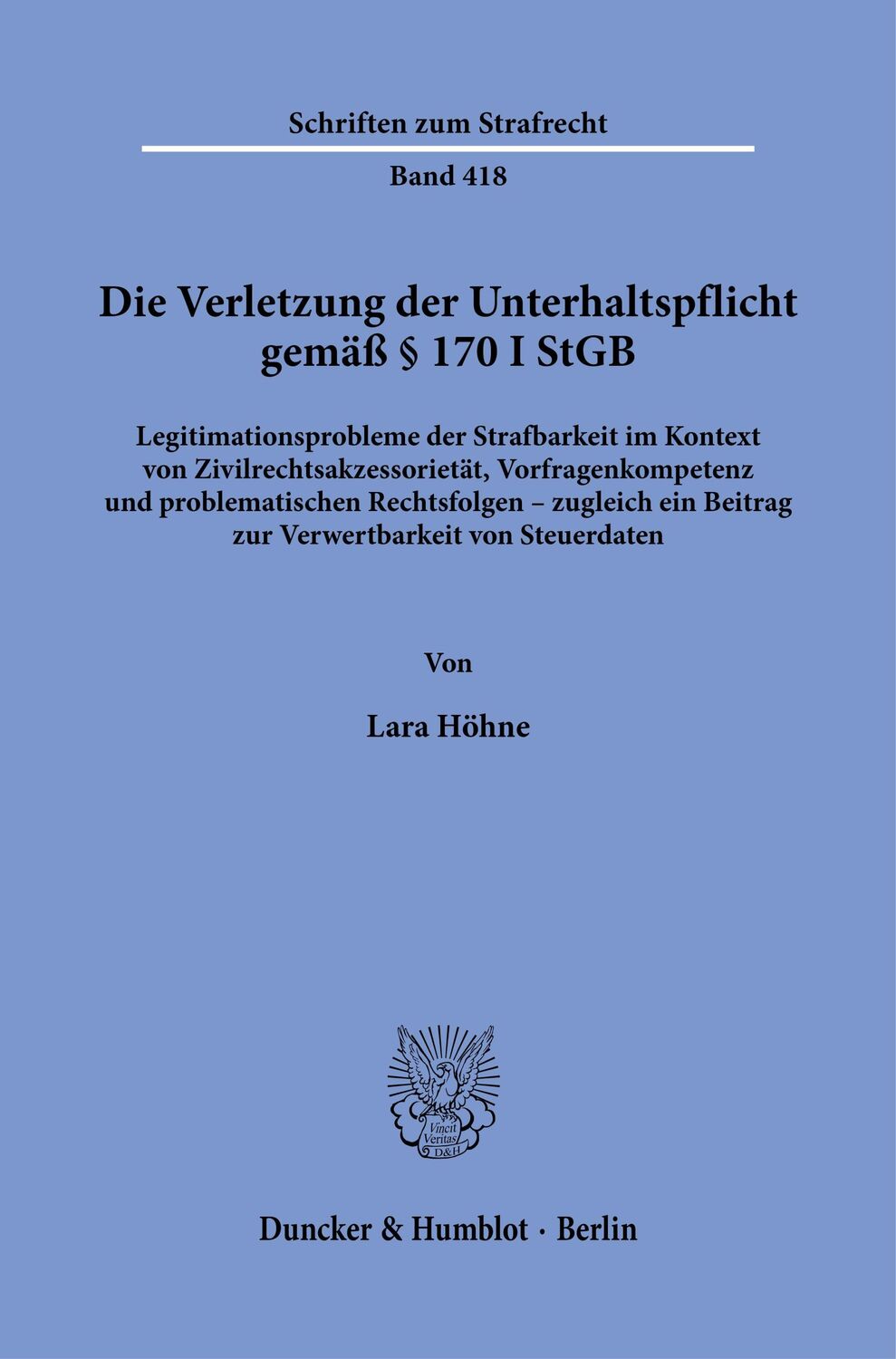 Schriften zum Strafrecht

Band 418

Die Verletzung der Unterhaltspflicht gemäß § 170 I StGB

Legitimationsprobleme der Strafbarkeit im Kontext von Zivilrechtsakzessorietät, Vorfragenkompetenz und problematischen Rechtsfolgen – zugleich ein Beitrag zur Verwertbarkeit von Steuerdaten

Von

Lara Höhne

Vincit Veritas D&H

Duncker & Humblot · Berlin